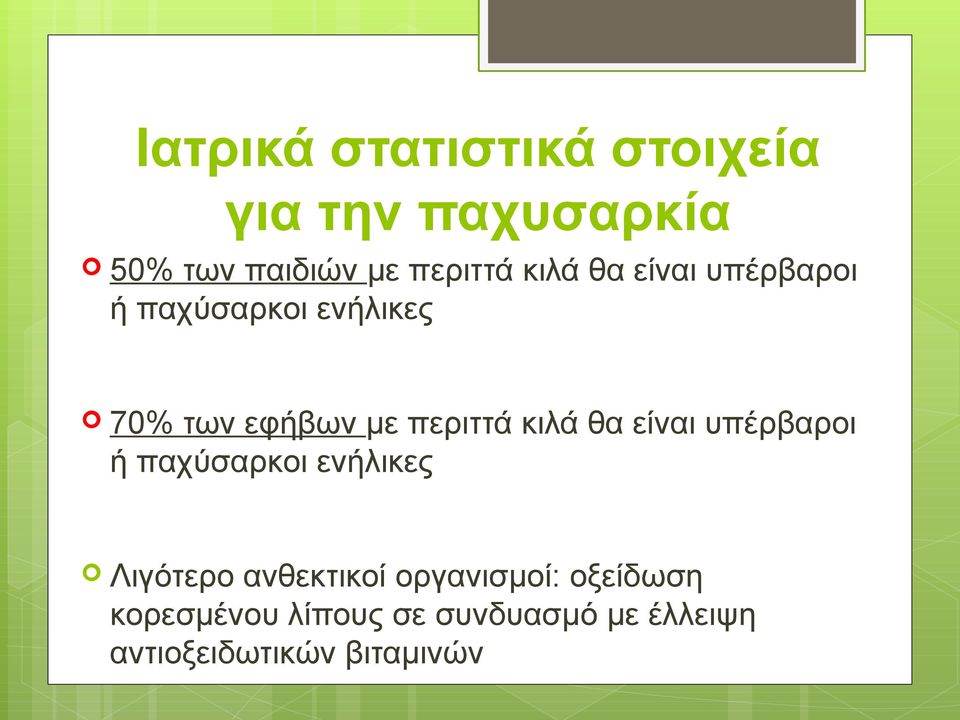 Ιατρικά στατιστικά στοιχεία για την παχυσαρκία

50% των παιδιών με περιττά κιλά θα είναι υπέρβαροι ή παχύσαρκοι ενήλικες

70% των εφήβων με περιττά κιλά θα είναι υπέρβαροι ή παχύσαρκοι ενήλικες

Λιγότερο ανθεκτικοί οργανισμοί: οξείδωση κορεσμένου λίπους σε συνδυασμό με έλλειψη αντιοξειδωτικών βιταμινών